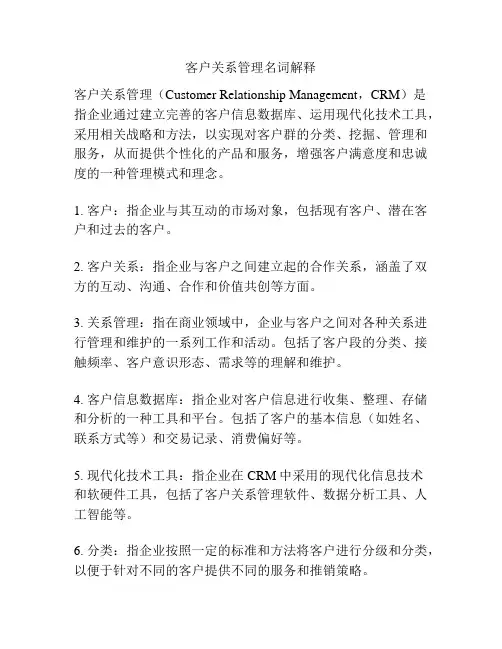 客户关系管理名词解释

客户关系管理（Customer Relationship Management，CRM）是指企业通过建立完善的客户信息数据库、运用现代化技术工具，采用相关战略和方法，以实现对客户群的分类、挖掘、管理和服务，从而提供个性化的产品和服务，增强客户满意度和忠诚度的一种管理模式和理念。

1. 客户：指企业与其互动的市场对象，包括现有客户、潜在客户和过去的客户。

2. 客户关系：指企业与客户之间建立起的合作关系，涵盖了双方的互动、沟通、合作和价值共创等方面。

3. 关系管理：指在商业领域中，企业与客户之间对各种关系进行管理和维护的一系列工作和活动。包括了客户段的分类、接触频率、客户意识形态、需求等的理解和维护。

4. 客户信息数据库：指企业对客户信息进行收集、整理、存储和分析的一种工具和平台。包括了客户的基本信息（如姓名、联系方式等）和交易记录、消费偏好等。

5. 现代化技术工具：指企业在 CRM 中采用的现代化信息技术和软硬件工具，包括了客户关系管理软件、数据分析工具、人工智能等。

6. 分类：指企业按照一定的标准和方法将客户进行分级和分类，以便于针对不同的客户提供不同的服务和推销策略。